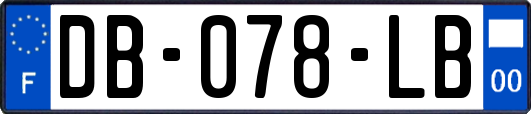 F
DB-078-LB
00